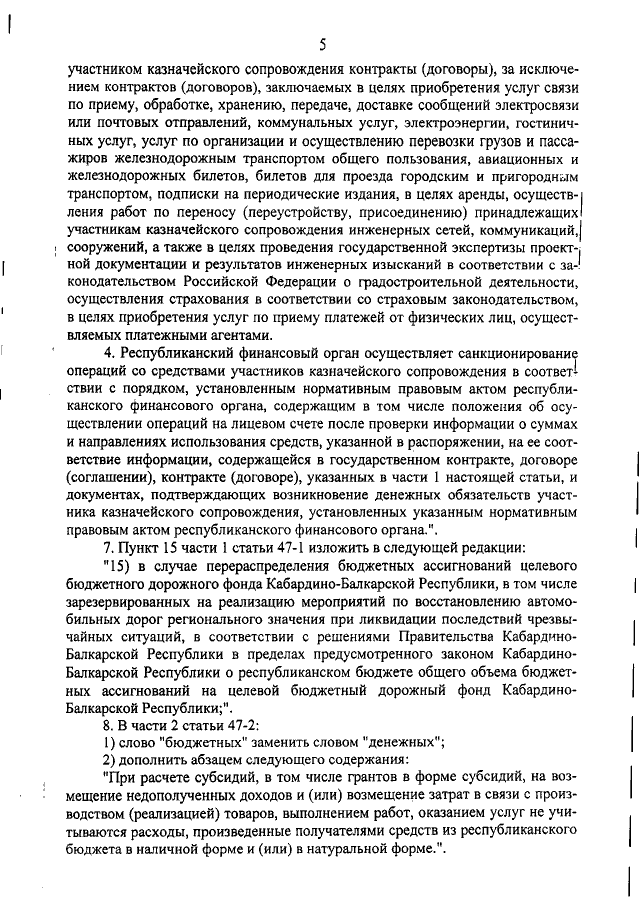 5

участником казначейского сопровождения контракты (договоры), за исключением контрактов (договоров), заключаемых в целях приобретения услуг связи по приему, обработке, хранению, передаче, доставке сообщений электросвязи или почтовых отправлений, коммунальных услуг, электроэнергии, гостиничных услуг, услуг по организации и осуществлению перевозки грузов и пассажиров железнодорожным транспортом общего пользования, авиационных и железнодорожных билетов, билетов для проезда городским и пригородным транспортом, подписки на периодические издания, в целях аренды, осуществления работ по переносу (переустройству, присоединению) принадлежащих участникам казначейского сопровождения инженерных сетей, коммуникаций, сооружений, а также в целях проведения государственной экспертизы проектной документации и результатов инженерных изысканий в соответствии с законодательством Российской Федерации о градостроительной деятельности, осуществления страхования в соответствии со страховым законодательством, в целях приобретения услуг по приему платежей от физических лиц, осуществляемых платежными агентами.

4. Республиканский финансовый орган осуществляет санкционирование операций со средствами участников казначейского сопровождения в соответствии с порядком, установленным нормативным правовым актом республиканского финансового органа, содержащим в том числе положения об осуществлении операций на лицевом счете после проверки информации о суммах и направлениях использования средств, указанной в распоряжении, на ее соответствие информации, содержащейся в государственном контракте, договоре (соглашении), контракте (договоре), указанных в части 1 настоящей статьи, и документах, подтверждающих возникновение денежных обязательств участника казначейского сопровождения, установленных указанным нормативным правовым актом республиканского финансового органа.".

7. Пункт 15 части 1 статьи 47-1 изложить в следующей редакции:

"15) в случае перераспределения бюджетных ассигнований целевого бюджетного дорожного фонда Кабардино-Балкарской Республики, в том числе зарезервированных на реализацию мероприятий по восстановлению автомобильных дорог регионального значения при ликвидации последствий чрезвычайных ситуаций, в соответствии с решениями Правительства Кабардино-Балкарской Республики в пределах предусмотренного законом Кабардино-Балкарской Республики о республиканском бюджете общего объема бюджетных ассигнований на целевой бюджетный дорожный фонд Кабардино-Балкарской Республики;".

8. В части 2 статьи 47-2:

1) слово "бюджетных" заменить словом "денежных";

2) дополнить абзацем следующего содержания:

"При расчете субсидий, в том числе грантов в форме субсидий, на возмещение недополученных доходов и (или) возмещение затрат в связи с производством (реализацией) товаров, выполнением работ, оказанием услуг не учитываются расходы, произведенные получателями средств из республиканского бюджета в наличной форме и (или) в натуральной форме.".